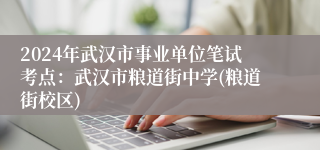 2024年武汉市事业单位笔试考点：武汉市粮道街中学(粮道街校区)